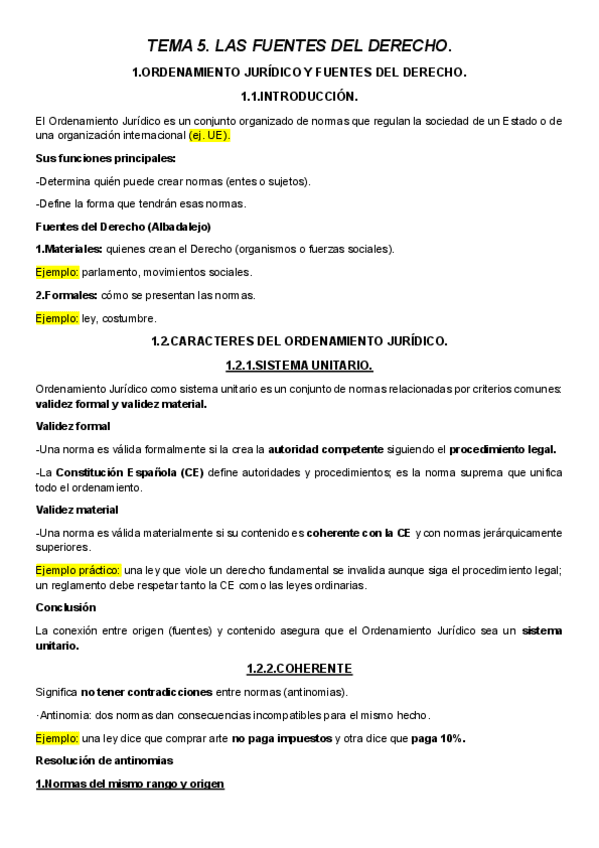 TEMA 5. LAS FUENTES DEL DERECHO.

1.ORDENAMIENTO JURÍDICO Y FUENTES DEL DERECHO.

1.1.INTRODUCCIÓN.

El Ordenamiento Jurídico es un conjunto organizado de normas que regulan la sociedad de un Estado o de una organización internacional (ej. UE).

Sus funciones principales:

-Determina quién puede crear normas (entes o sujetos).

-Define la forma que tendrán esas normas.

Fuentes del Derecho (Albadalejo)

1.Materiales: quienes crean el Derecho (organismos o fuerzas sociales).

Ejemplo: parlamento, movimientos sociales.

2.Formales: cómo se presentan las normas.

Ejemplo: ley, costumbre.

1.2.CARACTERES DEL ORDENAMIENTO JURÍDICO.

1.2.1.SISTEMA UNITARIO.

Ordenamiento Jurídico como sistema unitario es un conjunto de normas relacionadas por criterios comunes: validez formal y validez material.

Validez formal

-Una norma es válida formalmente si la crea la autoridad competente siguiendo el procedimiento legal.

-La Constitución Española (CE) define autoridades y procedimientos; es la norma suprema que unifica todo el ordenamiento.

Validez material

-Una norma es válida materialmente si su contenido es coherente con la CE y con normas jerárquicamente superiores.

Ejemplo práctico: una ley que viole un derecho fundamental se invalida aunque siga el procedimiento legal; un reglamento debe respetar tanto la CE como las leyes ordinarias.

Conclusión

La conexión entre origen (fuentes) y contenido asegura que el Ordenamiento Jurídico sea un sistema unitario.

1.2.2.COHERENTE

Significa no tener contradicciones entre normas (antinomias).

·Antinomia: dos normas dan consecuencias incompatibles para el mismo hecho.

Ejemplo: una ley dice que comprar arte no paga impuestos y otra dice que paga 10%.

Resolución de antinomias

1.Normas del mismo rango y origen